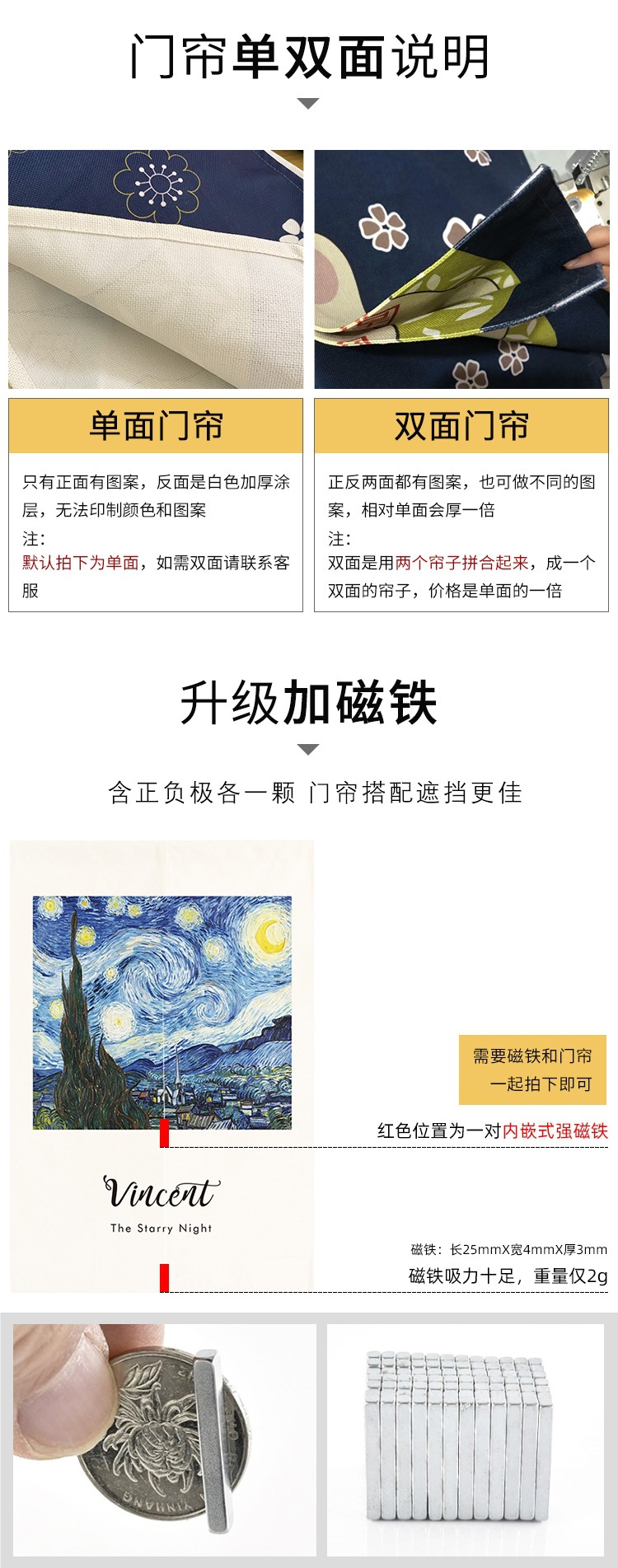 门帘单双面说明

单面门帘

只有正面有图案，反面是白色加厚涂层，无法印制颜色和图案

注：

默认拍下为单面，如需双面请联系客服

双面门帘

正反两面都有图案，也可做不同的图案，相对单面会厚一倍

注：

双面是用两个帘子拼合起来，成一个双面的帘子，价格是单面的一倍

升级加磁铁

含正负极各一颗 门帘搭配遮挡更佳

Vincent

The Starry Night

需要磁铁和门帘
一起拍下即可

红色位置为一对内嵌式强磁铁

磁铁：长25mmX宽4mmX厚3mm

磁铁吸力十足，重量仅2g